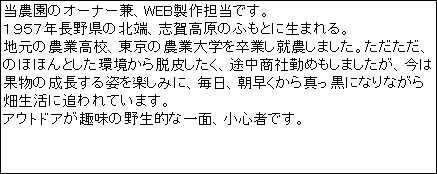 当農園のオーナー兼、WEB製作担当です。
1957年長野県の北端、志賀高原のふもとに生まれる。
地元の農業高校、東京の農業大学を卒業し就農しました。ただただ、のほほんとした環境から脱皮したく、途中商社勤めもしましたが、今は果物の成長する姿を楽しみに、毎日、朝早くから真っ黒になりながら畑生活に追われています。
アウトドアが趣味の野生的な一面、小心者です。